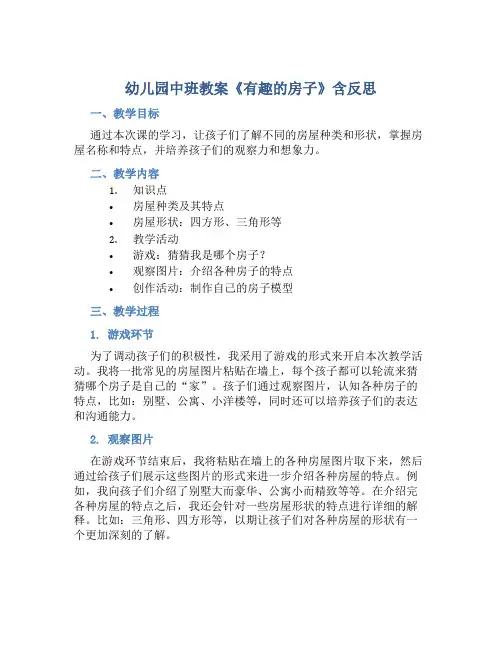 幼儿园中班教案《有趣的房子》含反思

一、教学目标

通过本次课的学习，让孩子们了解不同的房屋种类和形状，掌握房屋名称和特点，并培养孩子们的观察力和想象力。

二、教学内容

1. 知识点
• 房屋种类及其特点
• 房屋形状：四方形、三角形等
2. 教学活动
• 游戏：猜猜我是哪个房子？
• 观察图片：介绍各种房子的特点
• 创作活动：制作自己的房子模型

三、教学过程

1. 游戏环节

为了调动孩子们的积极性，我采用了游戏的形式来开启本次教学活动。我将一批常见的房屋图片粘贴在墙上，每个孩子都可以轮流来猜猜哪个房子是自己的“家”。孩子们通过观察图片，认知各种房子的特点，比如：别墅、公寓、小洋楼等，同时还可以培养孩子们的表达和沟通能力。

2. 观察图片

在游戏环节结束后，我将粘贴在墙上的各种房屋图片取下来，然后通过给孩子们展示这些图片的形式来进一步介绍各种房屋的特点。例如，我向孩子们介绍了别墅大而豪华、公寓小而精致等等。在介绍完各种房屋的特点之后，我还会针对一些房屋形状的特点进行详细的解释。比如：三角形、四方形等，以期让孩子们对各种房屋的形状有一个更加深刻的了解。